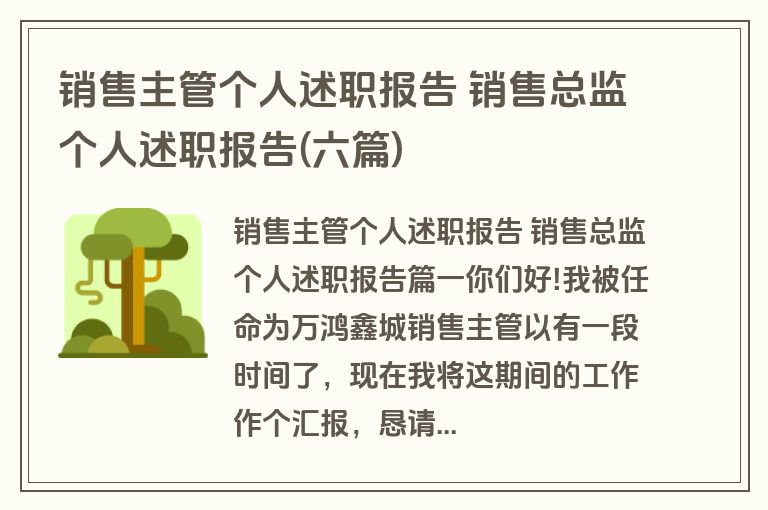 销售主管个人述职报告 销售总监个人述职报告(六篇)

销售主管个人述职报告 销售总监个人述职报告篇一你们好!我被任命为万鸿鑫城销售主管以有一段时间了，现在我将这期间的工作作个汇报，恳请...